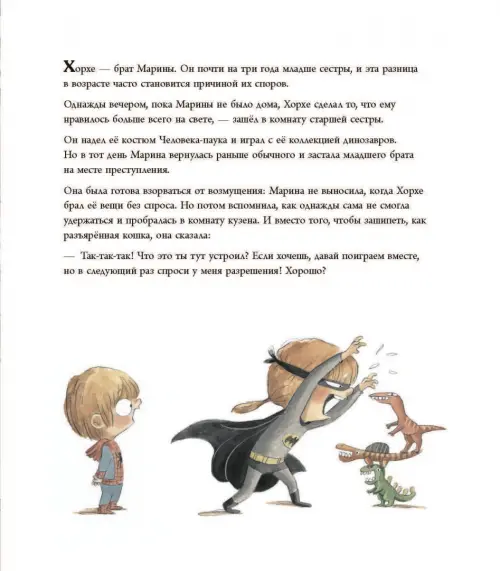 Хорхе — брат Марины. Он почти на три года младше сестры, и эта разница в возрасте часто становится причиной их споров.

Однажды вечером, пока Марины не было дома, Хорхе сделал то, что ему нравилось больше всего на свете, — зашёл в комнату старшей сестры.

Он надел её костюм Человека-паука и играл с её коллекцией динозавров. Но в тот день Марина вернулась раньше обычного и застала младшего брата на месте преступления.

Она была готова взорваться от возмущения: Марина не выносила, когда Хорхе брал её вещи без спроса. Но потом вспомнила, как однажды сама не смогла удержаться и пробралась в комнату кузена. И вместо того, чтобы зашипеть, как разъярённая кошка, она сказала:

— Так-так-так! Что это ты тут устроил? Если хочешь, давай поиграем вместе, но в следующий раз спроси у меня разрешения! Хорошо?